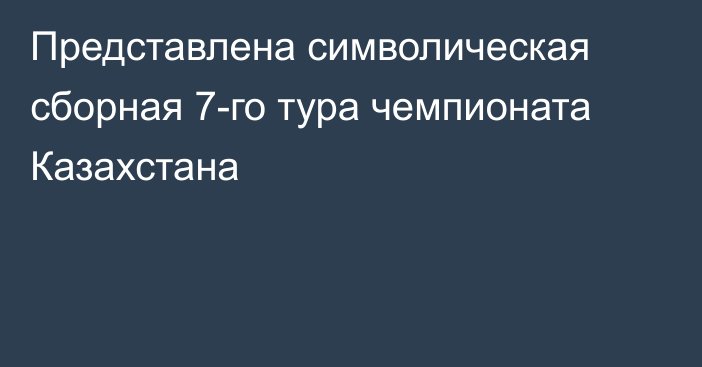 Представлена символическая сборная 7-го тура чемпионата Казахстана